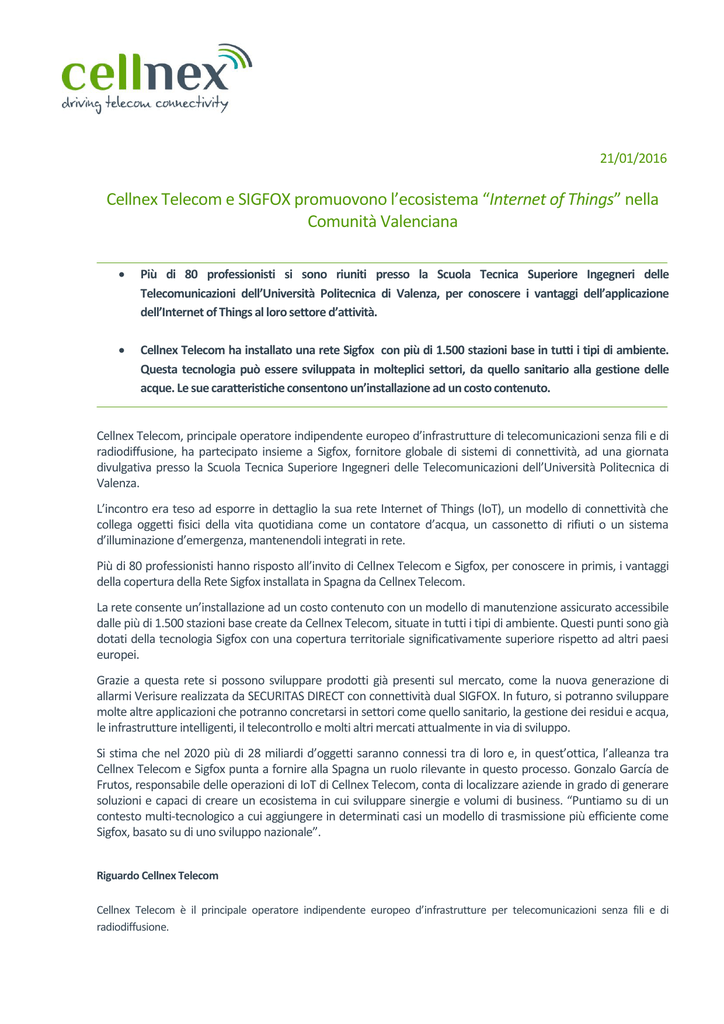 cellnex
driving telecom connectivity

21/01/2016

Cellnex Telecom e SIGFOX promuovono l'ecosistema "Internet of Things" nella Comunità Valenciana

• Più di 80 professionisti si sono riuniti presso la Scuola Tecnica Superiore Ingegneri delle Telecomunicazioni dell'Università Politecnica di Valenza, per conoscere i vantaggi dell'applicazione dell'Internet of Things al loro settore d'attività.

• Cellnex Telecom ha installato una rete Sigfox con più di 1.500 stazioni base in tutti i tipi di ambiente. Questa tecnologia può essere sviluppata in molteplici settori, da quello sanitario alla gestione delle acque. Le sue caratteristiche consentono un'installazione ad un costo contenuto.

Cellnex Telecom, principale operatore indipendente europeo d'infrastrutture di telecomunicazioni senza fili e di radiodiffusione, ha partecipato insieme a Sigfox, fornitore globale di sistemi di connettività, ad una giornata divulgativa presso la Scuola Tecnica Superiore Ingegneri delle Telecomunicazioni dell'Università Politecnica di Valenza.

L'incontro era teso ad esporre in dettaglio la sua rete Internet of Things (IoT), un modello di connettività che collega oggetti fisici della vita quotidiana come un contatore d'acqua, un cassonetto di rifiuti o un sistema d'illuminazione d'emergenza, mantenendoli integrati in rete.

Più di 80 professionisti hanno risposto all'invito di Cellnex Telecom e Sigfox, per conoscere in primis, i vantaggi della copertura della Rete Sigfox installata in Spagna da Cellnex Telecom.

La rete consente un'installazione ad un costo contenuto con un modello di manutenzione assicurato accessibile dalle più di 1.500 stazioni base create da Cellnex Telecom, situate in tutti i tipi di ambiente. Questi punti sono già dotati della tecnologia Sigfox con una copertura territoriale significativamente superiore rispetto ad altri paesi europei.

Grazie a questa rete si possono sviluppare prodotti già presenti sul mercato, come la nuova generazione di allarmi Verisure realizzata da SECURITAS DIRECT con connettività dual SIGFOX. In futuro, si potranno sviluppare molte altre applicazioni che potranno concretarsi in settori come quello sanitario, la gestione dei residui e acqua, le infrastrutture intelligenti, il telecontrollo e molti altri mercati attualmente in via di sviluppo.

Si stima che nel 2020 più di 28 miliardi d'oggetti saranno connessi tra di loro e, in quest'ottica, l'alleanza tra Cellnex Telecom e Sigfox punta a fornire alla Spagna un ruolo rilevante in questo processo. Gonzalo García de Frutos, responsabile delle operazioni di IoT di Cellnex Telecom, conta di localizzare aziende in grado di generare soluzioni e capaci di creare un ecosistema in cui sviluppare sinergie e volumi di business. "Puntiamo su di un contesto multi-tecnologico a cui aggiungere in determinati casi un modello di trasmissione più efficiente come Sigfox, basato su di uno sviluppo nazionale".

Riguardo Cellnex Telecom

Cellnex Telecom è il principale operatore indipendente europeo d'infrastrutture per telecomunicazioni senza fili e di radiodiffusione.